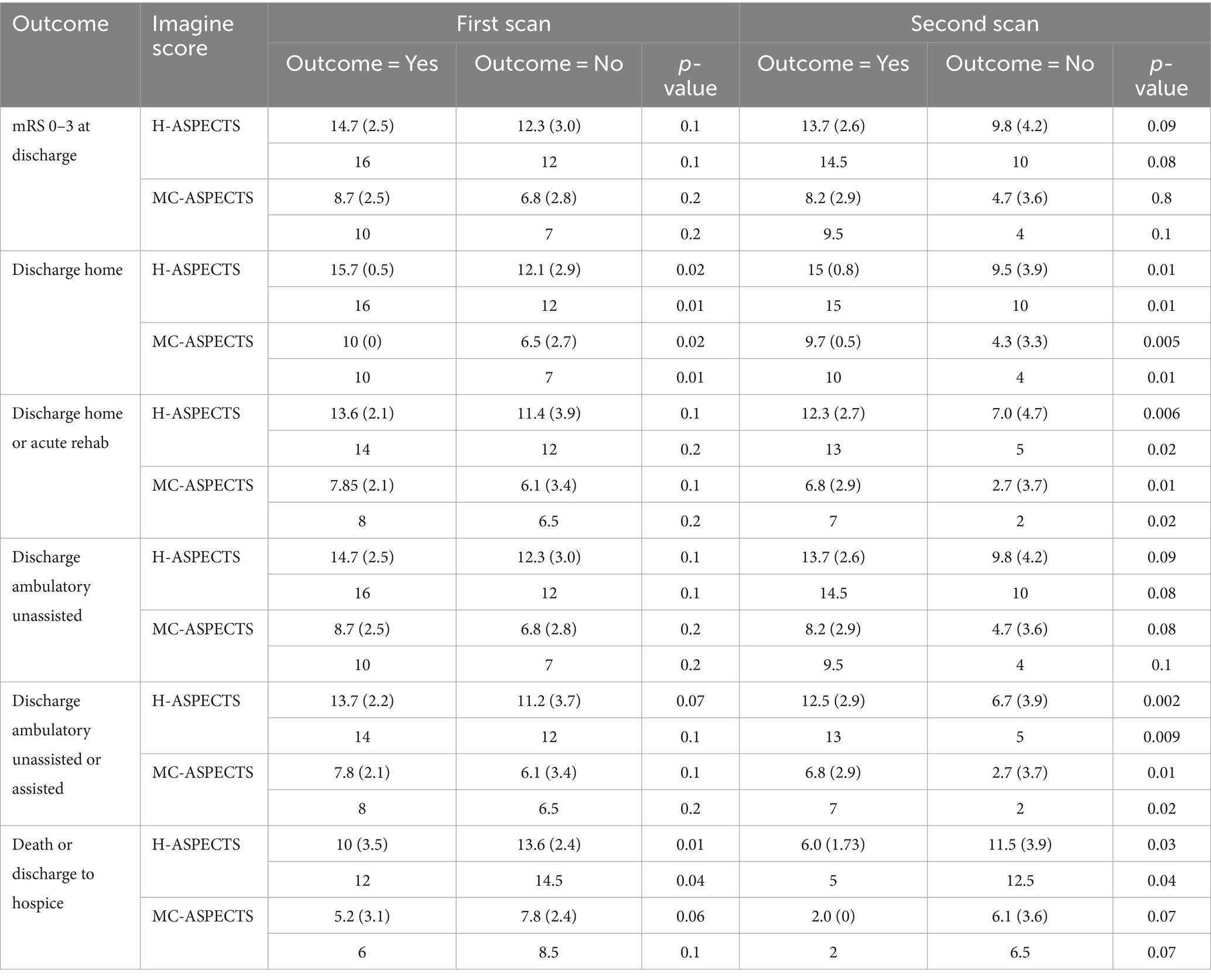 | Outcome | Imagine score | First scan | | | Second scan | | |
|---|---|---|---|---|---|---|---|
| | | Outcome = Yes | Outcome = No | p-value | Outcome = Yes | Outcome = No | p-value |
| mRS 0–3 at discharge | H-ASPECTS | 14.7 (2.5) | 12.3 (3.0) | 0.1 | 13.7 (2.6) | 9.8 (4.2) | 0.09 |
| | | 16 | 12 | 0.1 | 14.5 | 10 | 0.08 |
| | MC-ASPECTS | 8.7 (2.5) | 6.8 (2.8) | 0.2 | 8.2 (2.9) | 4.7 (3.6) | 0.8 |
| | | 10 | 7 | 0.2 | 9.5 | 4 | 0.1 |
| Discharge home | H-ASPECTS | 15.7 (0.5) | 12.1 (2.9) | 0.02 | 15 (0.8) | 9.5 (3.9) | 0.01 |
| | | 16 | 12 | 0.01 | 15 | 10 | 0.01 |
| | MC-ASPECTS | 10 (0) | 6.5 (2.7) | 0.02 | 9.7 (0.5) | 4.3 (3.3) | 0.005 |
| | | 10 | 7 | 0.01 | 10 | 4 | 0.01 |
| Discharge home or acute rehab | H-ASPECTS | 13.6 (2.1) | 11.4 (3.9) | 0.1 | 12.3 (2.7) | 7.0 (4.7) | 0.006 |
| | | 14 | 12 | 0.2 | 13 | 5 | 0.02 |
| | MC-ASPECTS | 7.85 (2.1) | 6.1 (3.4) | 0.1 | 6.8 (2.9) | 2.7 (3.7) | 0.01 |
| | | 8 | 6.5 | 0.2 | 7 | 2 | 0.02 |
| Discharge ambulatory unassisted | H-ASPECTS | 14.7 (2.5) | 12.3 (3.0) | 0.1 | 13.7 (2.6) | 9.8 (4.2) | 0.09 |
| | | 16 | 12 | 0.1 | 14.5 | 10 | 0.08 |
| | MC-ASPECTS | 8.7 (2.5) | 6.8 (2.8) | 0.2 | 8.2 (2.9) | 4.7 (3.6) | 0.08 |
| | | 10 | 7 | 0.2 | 9.5 | 4 | 0.1 |
| Discharge ambulatory unassisted or assisted | H-ASPECTS | 13.7 (2.2) | 11.2 (3.7) | 0.07 | 12.5 (2.9) | 6.7 (3.9) | 0.002 |
| | | 14 | 12 | 0.1 | 13 | 5 | 0.009 |
| | MC-ASPECTS | 7.8 (2.1) | 6.1 (3.4) | 0.1 | 6.8 (2.9) | 2.7 (3.7) | 0.01 |
| | | 8 | 6.5 | 0.2 | 7 | 2 | 0.02 |
| Death or discharge to hospice | H-ASPECTS | 10 (3.5) | 13.6 (2.4) | 0.01 | 6.0 (1.73) | 11.5 (3.9) | 0.03 |
| | | 12 | 14.5 | 0.04 | 5 | 12.5 | 0.04 |
| | MC-ASPECTS | 5.2 (3.1) | 7.8 (2.4) | 0.06 | 2.0 (0) | 6.1 (3.6) | 0.07 |
| | | 6 | 8.5 | 0.1 | 2 | 6.5 | 0.07 |